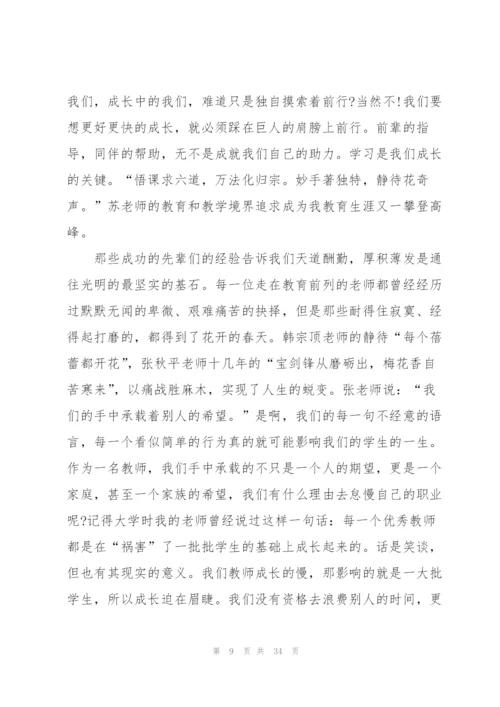 我们，成长中的我们，难道只是独自摸索着前行?当然不!我们要想更好更快的成长，就必须踩在巨人的肩膀上前行。前辈的指导，同伴的帮助，无不是成就我们自己的助力。学习是我们成长的关键。“悟课求六道，万法化归宗。妙手著独特，静待花奇声。”苏老师的教育和教学境界追求成为我教育生涯又一攀登高峰。

那些成功的先辈们的经验告诉我们天道酬勤，厚积薄发是通往光明的最坚实的基石。每一位走在教育前列的老师都曾经经历过默默无闻的卑微、艰难痛苦的抉择，但是那些耐得住寂寞、经得起打磨的，都得到了花开的春天。韩宗顶老师的静待“每个蓓蕾都开花”，张秋平老师十几年的“宝剑锋从磨砺出，梅花香自苦寒来”，以痛战胜麻木，实现了人生的蜕变。张老师说：“我们的手中承载着别人的希望。”是啊，我们的每一句不经意的语言，每一个看似简单的行为真的就可能影响我们的学生的一生。作为一名教师，我们手中承载的不只是一个人的期望，更是一个家庭，甚至一个家族的希望，我们有什么理由去怠慢自己的职业呢?记得大学时我的老师曾经说过这样一句话：每一个优秀教师都是在“祸害”了一批批学生的基础上成长起来的。话是笑谈，但也有其现实的意义。我们教师成长的慢，那影响的就是一大批学生，所以成长迫在眉睫。我们没有资格去浪费别人的时间，更

第 9 页 共 34 页